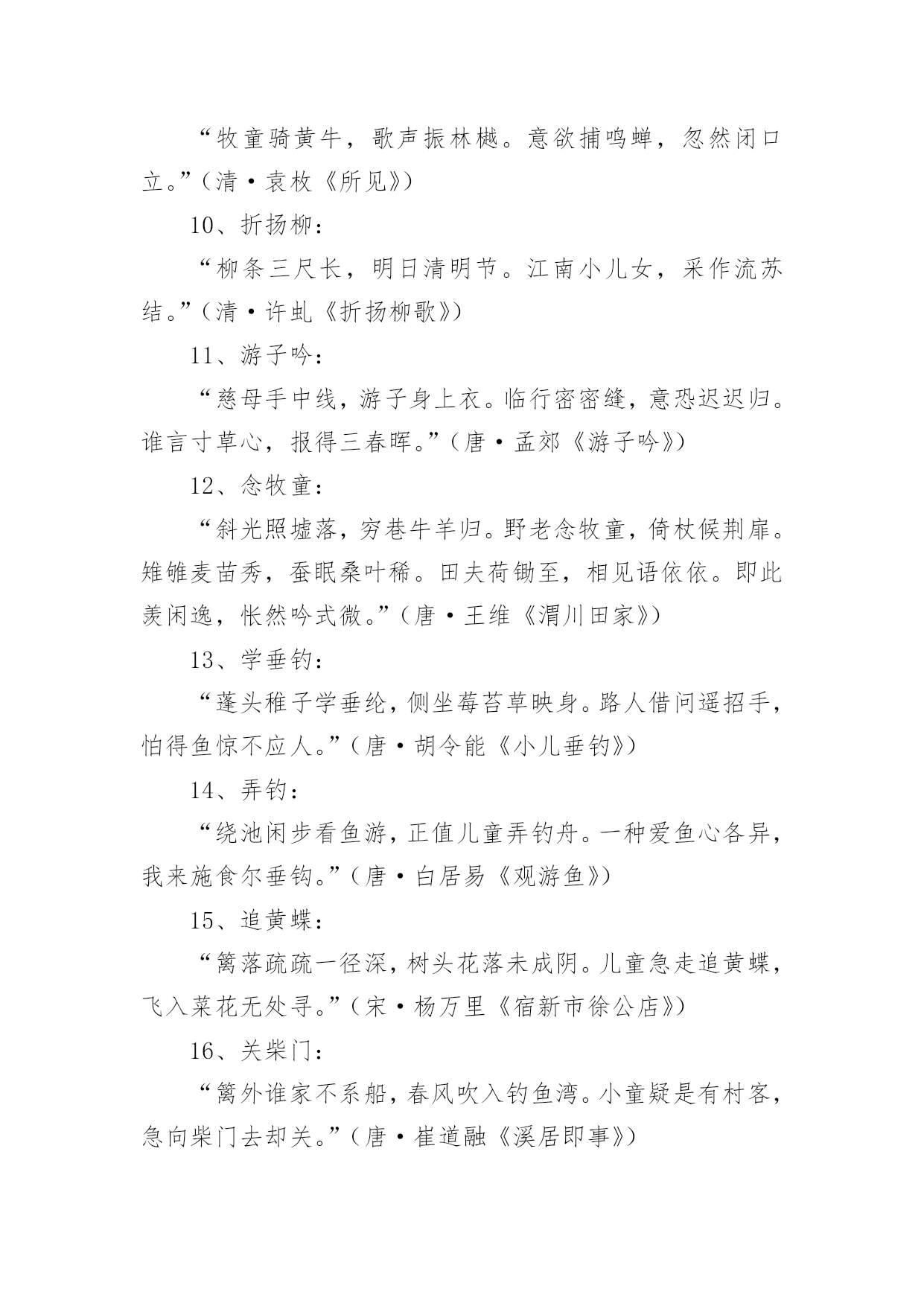 “牧童骑黄牛，歌声振林樾。意欲捕鸣蝉，忽然闭口立。”（清·袁枚《所见》）

10、折扬柳：

“柳条三尺长，明日清明节。江南小儿女，采作流苏结。”（清·许虬《折扬柳歌》）

11、游子吟：

“慈母手中线，游子身上衣。临行密密缝，意恐迟迟归。谁言寸草心，报得三春晖。”（唐·孟郊《游子吟》）

12、念牧童：

“斜光照墟落，穷巷牛羊归。野老念牧童，倚杖候荆扉。雉雊麦苗秀，蚕眠桑叶稀。田夫荷锄至，相见语依依。即此羡闲逸，怅然吟式微。”（唐·王维《渭川田家》）

13、学垂钓：

“蓬头稚子学垂纶，侧坐莓苔草映身。路人借问遥招手，怕得鱼惊不应人。”（唐·胡令能《小儿垂钓》）

14、弄钓：

“绕池闲步看鱼游，正值儿童弄钓舟。一种爱鱼心各异，我来施食尔垂钩。”（唐·白居易《观游鱼》）

15、追黄蝶：

“篱落疏疏一径深，树头花落未成阴。儿童急走追黄蝶，飞入菜花无处寻。”（宋·杨万里《宿新市徐公店》）

16、关柴门：

“篱外谁家不系船，春风吹入钓鱼湾。小童疑是有村客，急向柴门去却关。”（唐·崔道融《溪居即事》）